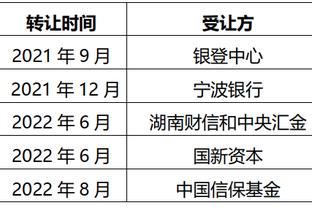 | 转让时间 | 受让方 |
|---|---|
| 2021 年 9 月 | 银登中心 |
| 2021 年 12 月 | 宁波银行 |
| 2022 年 6 月 | 湖南财信和中央汇金 |
| 2022 年 6 月 | 国新资本 |
| 2022 年 8 月 | 中国信保基金 |